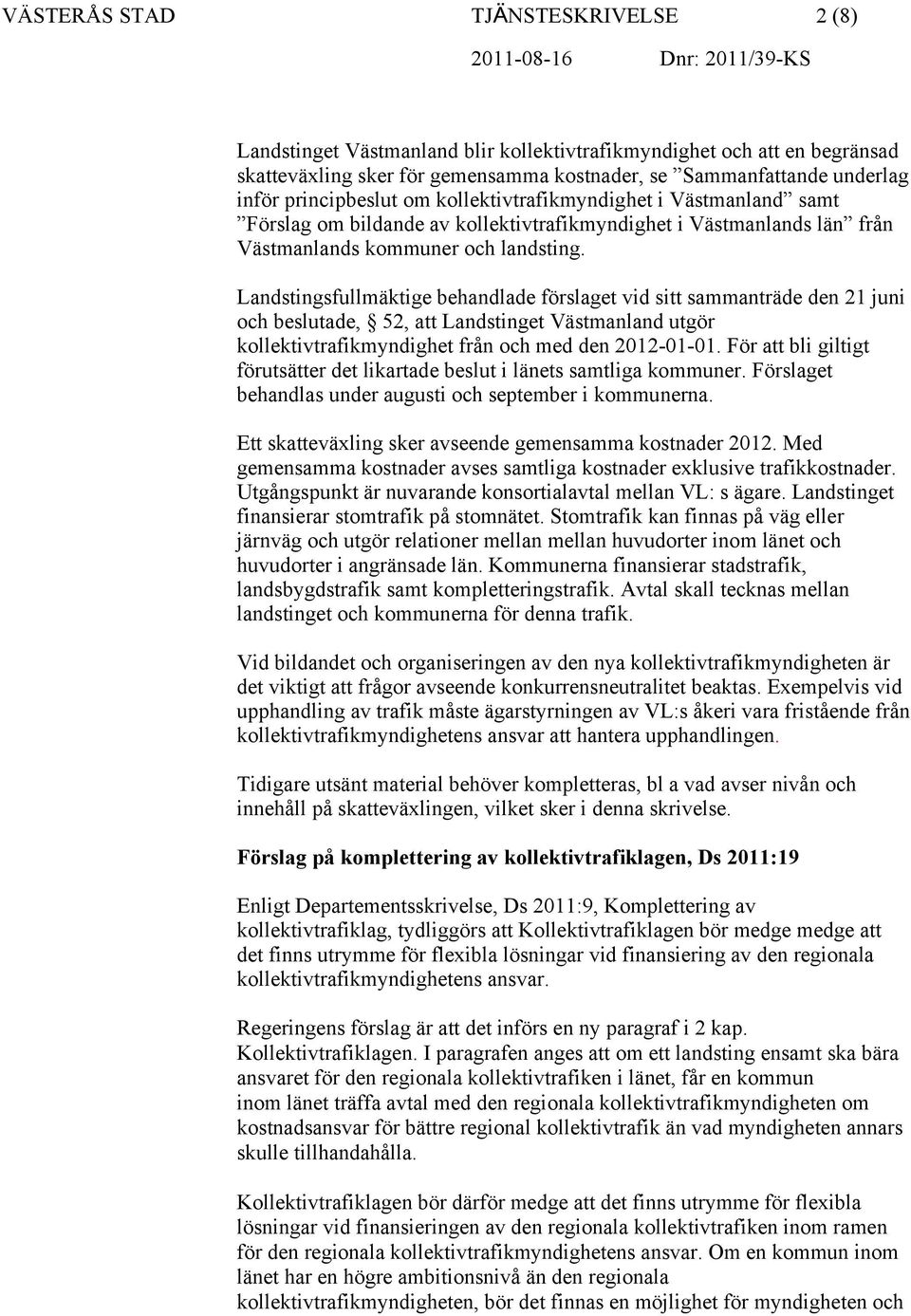 VÄSTERÅS STAD TJÄNSTESKRIVELSE 2 (8)

2011-08-16 Dnr: 2011/39-KS

Landstinget Västmanland blir kollektivtrafikmyndighet och att en begränsad skatteväxling sker för gemensamma kostnader, se ”Sammanfattande underlag inför principbeslut om kollektivtrafikmyndighet i Västmanland” samt ”Förslag om bildande av kollektivtrafikmyndighet i Västmanlands län” från Västmanlands kommuner och landsting.

Landstingsfullmäktige behandlade förslaget vid sitt sammanträde den 21 juni och beslutade, § 52, att Landstinget Västmanland utgör kollektivtrafikmyndighet från och med den 2012-01-01. För att bli giltigt förutsätter det likartade beslut i länets samtliga kommuner. Förslaget behandlas under augusti och september i kommunerna.

Ett skatteväxling sker avseende gemensamma kostnader 2012. Med gemensamma kostnader avses samtliga kostnader exklusive trafikkostnader. Utgångspunkt är nuvarande konsortialavtal mellan VL: s ägare. Landstinget finansierar stomtrafik på stomnätet. Stomtrafik kan finnas på väg eller järnväg och utgör relationer mellan mellan huvudorter inom länet och huvudorter i angränsade län. Kommunerna finansierar stadstrafik, landsbygdstrafik samt kompletteringstrafik. Avtal skall tecknas mellan landstinget och kommunerna för denna trafik.

Vid bildandet och organiseringen av den nya kollektivtrafikmyndigheten är det viktigt att frågor avseende konkurrensneutralitet beaktas. Exempelvis vid upphandling av trafik måste ägarstyrningen av VL:s åkeri vara fristående från kollektivtrafikmyndighetens ansvar att hantera upphandlingen.

Tidigare utsänt material behöver kompletteras, bl a vad avser nivån och innehåll på skatteväxlingen, vilket sker i denna skrivelse.

Förslag på komplettering av kollektivtrafiklagen, Ds 2011:19

Enligt Departementsskrivelse, Ds 2011:9, Komplettering av kollektivtrafiklag, tydliggörs att Kollektivtrafiklagen bör medge medge att det finns utrymme för flexibla lösningar vid finansiering av den regionala kollektivtrafikmyndighetens ansvar.

Regeringens förslag är att det införs en ny paragraf i 2 kap. Kollektivtrafiklagen. I paragrafen anges att om ett landsting ensamt ska bära ansvaret för den regionala kollektivtrafiken i länet, får en kommun inom länet träffa avtal med den regionala kollektivtrafikmyndigheten om kostnadsansvar för bättre regional kollektivtrafik än vad myndigheten annars skulle tillhandahålla.

Kollektivtrafiklagen bör därför medge att det finns utrymme för flexibla lösningar vid finansieringen av den regionala kollektivtrafiken inom ramen för den regionala kollektivtrafikmyndighetens ansvar. Om en kommun inom länet har en högre ambitionsnivå än den regionala kollektivtrafikmyndigheten, bör det finnas en möjlighet för myndigheten och